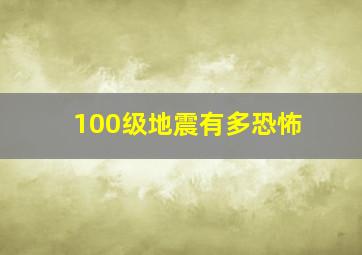 100级地震有多恐怖